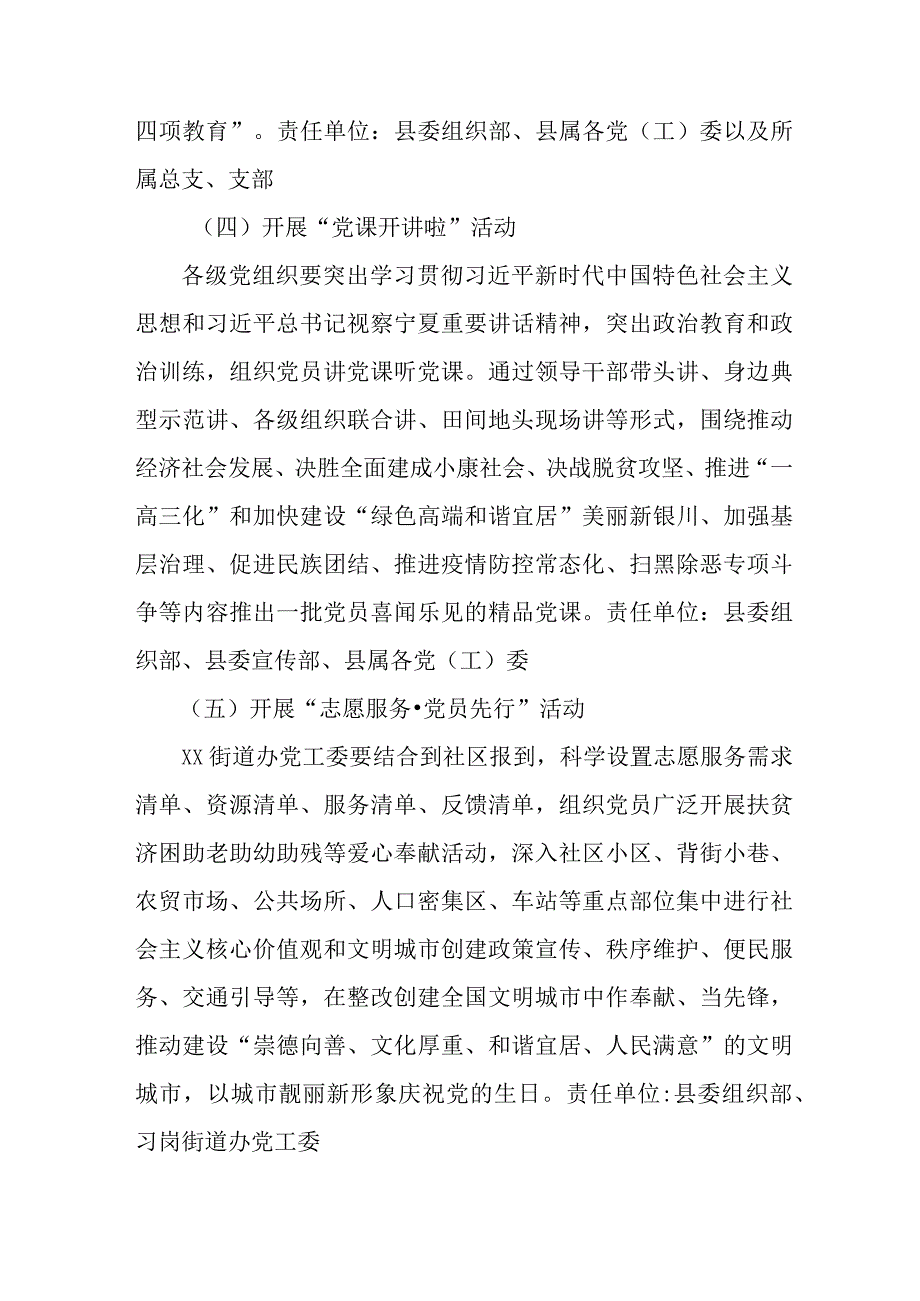 四项教育”。责任单位：县委组织部、县属各党（工）委以及所属总支、支部

（四）开展“党课开讲啦”活动

各级党组织要突出学习贯彻习近平新时代中国特色社会主义思想和习近平总书记视察宁夏重要讲话精神，突出政治教育和政治训练，组织党员讲党课听党课。通过领导干部带头讲、身边典型示范讲、各级组织联合讲、田间地头现场讲等形式，围绕推动经济社会发展、决胜全面建成小康社会、决战脱贫攻坚、推进“一高三化”和加快建设“绿色高端和谐宜居”美丽新银川、加强基层治理、促进民族团结、推进疫情防控常态化、扫黑除恶专项斗争等内容推出一批党员喜闻乐见的精品党课。责任单位：县委组织部、县委宣传部、县属各党（工）委

（五）开展“志愿服务•党员先行”活动

XX街道办党工委要结合到社区报到，科学设置志愿服务需求清单、资源清单、服务清单、反馈清单，组织党员广泛开展扶贫济困助老助幼助残等爱心奉献活动，深入社区小区、背街小巷、农贸市场、公共场所、人口密集区、车站等重点部位集中进行社会主义核心价值观和文明城市创建政策宣传、秩序维护、便民服务、交通引导等，在整改创建全国文明城市中作奉献、当先锋，推动建设“崇德向善、文化厚重、和谐宜居、人民满意”的文明城市，以城市靓丽新形象庆祝党的生日。责任单位:县委组织部、习岗街道办党工委